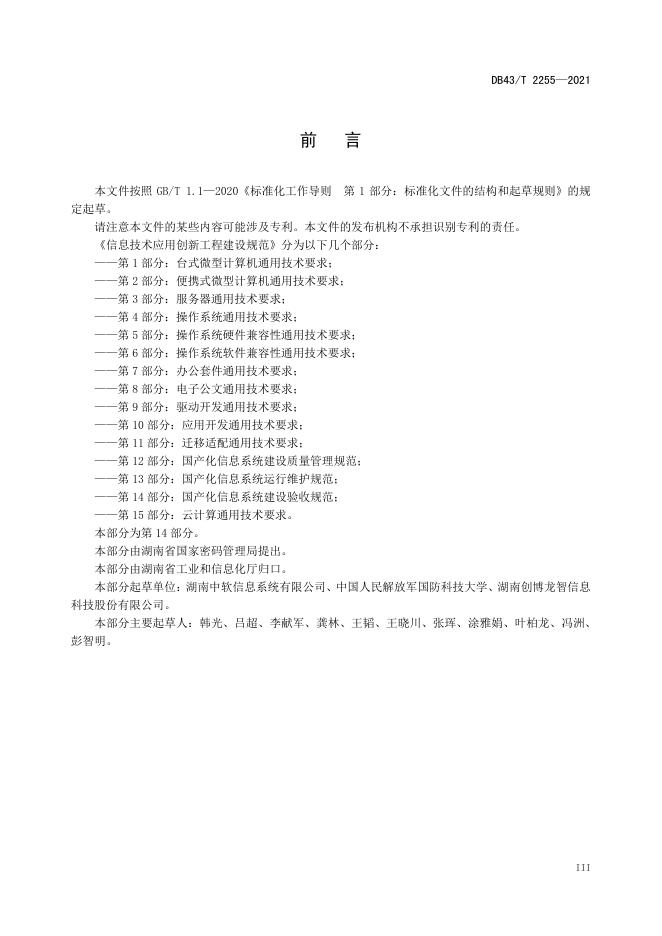 DB43/T 2255—2021

前　言

本文件按照 GB/T 1.1—2020《标准化工作导则　第 1 部分：标准化文件的结构和起草规则》的规定起草。

请注意本文件的某些内容可能涉及专利。本文件的发布机构不承担识别专利的责任。

《信息技术应用创新工程建设规范》分为以下几个部分：

——第 1 部分：台式微型计算机通用技术要求；
——第 2 部分：便携式微型计算机通用技术要求；
——第 3 部分：服务器通用技术要求；
——第 4 部分：操作系统通用技术要求；
——第 5 部分：操作系统硬件兼容性通用技术要求；
——第 6 部分：操作系统软件兼容性通用技术要求；
——第 7 部分：办公套件通用技术要求；
——第 8 部分：电子公文通用技术要求；
——第 9 部分：驱动开发通用技术要求；
——第 10 部分：应用开发通用技术要求；
——第 11 部分：迁移适配通用技术要求；
——第 12 部分：国产化信息系统建设质量管理规范；
——第 13 部分：国产化信息系统运行维护规范；
——第 14 部分：国产化信息系统建设验收规范；
——第 15 部分：云计算通用技术要求。

本部分为第 14 部分。

本部分由湖南省国家密码管理局提出。

本部分由湖南省工业和信息化厅归口。

本部分起草单位：湖南中软信息系统有限公司、中国人民解放军国防科技大学、湖南创博龙智信息科技股份有限公司。

本部分主要起草人：韩光、吕超、李献军、龚林、王韬、王晓川、张珲、涂雅娟、叶柏龙、冯洲、彭智明。

III